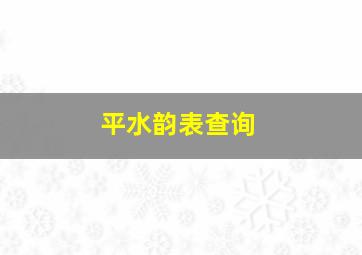 平水韵表查询